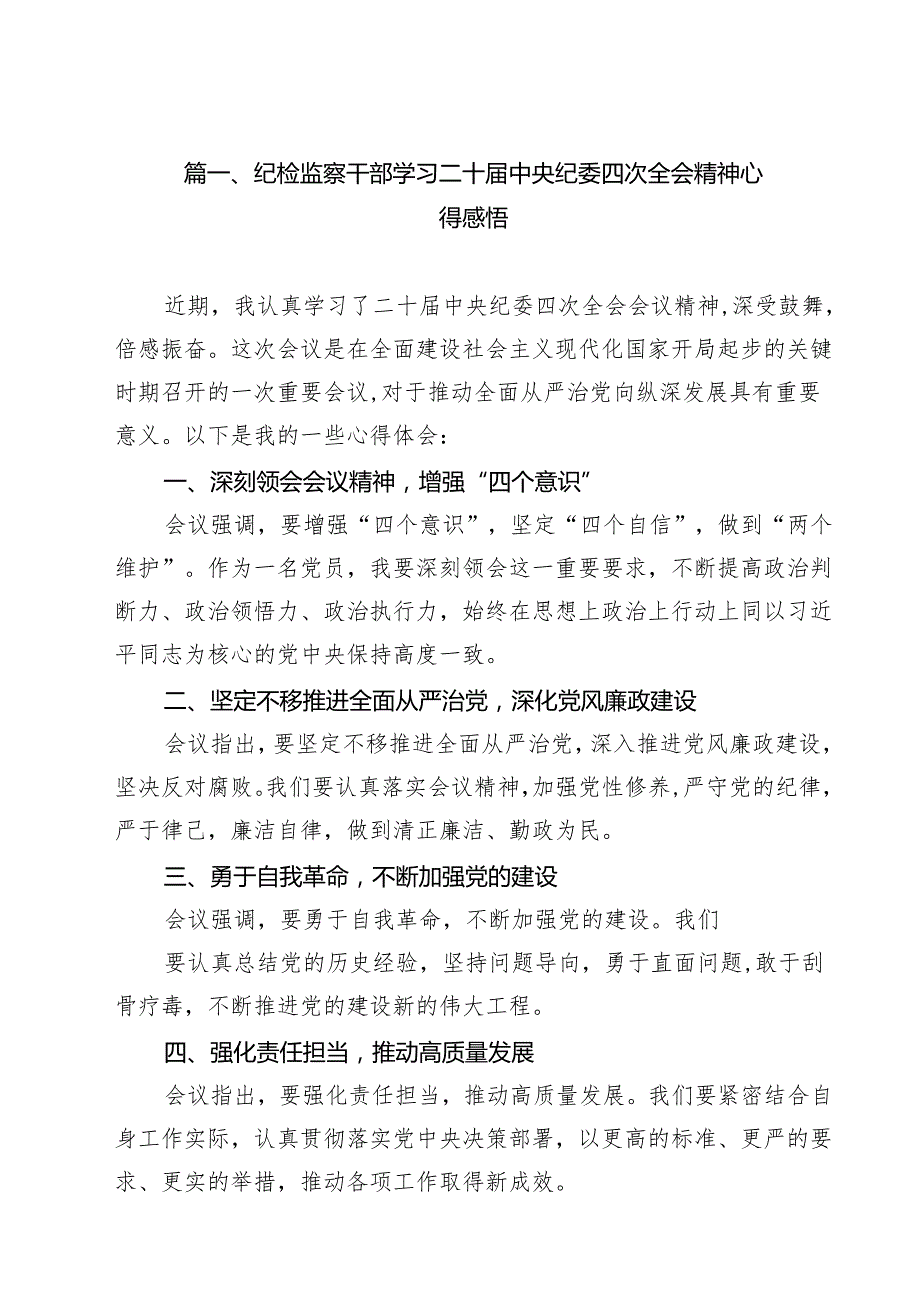 篇一、纪检监察干部学习二十届中央纪委四次全会精神心得感悟

近期，我认真学习了二十届中央纪委四次全会会议精神，深受鼓舞，倍感振奋。这次会议是在全面建设社会主义现代化国家开局起步的关键时期召开的一次重要会议，对于推动全面从严治党向纵深发展具有重要意义。以下是我的一些心得体会：

一、深刻领会会议精神，增强“四个意识”

会议强调，要增强“四个意识”，坚定“四个自信”，做到“两个维护”。作为一名党员，我要深刻领会这一重要要求，不断提高政治判断力、政治领悟力、政治执行力，始终在思想上政治上行动上同以习近平同志为核心的党中央保持高度一致。

二、坚定不移推进全面从严治党，深化党风廉政建设

会议指出，要坚定不移推进全面从严治党，深入推进党风廉政建设，坚决反对腐败。我们要认真落实会议精神，加强党性修养，严守党的纪律，严于律己，廉洁自律，做到清正廉洁、勤政为民。

三、勇于自我革命，不断加强党的建设

会议强调，要勇于自我革命，不断加强党的建设。我们

要认真总结党的历史经验，坚持问题导向，勇于直面问题，敢于刮骨疗毒，不断推进党的建设新的伟大工程。

四、强化责任担当，推动高质量发展

会议指出，要强化责任担当，推动高质量发展。我们要紧密结合自身工作实际，认真贯彻落实党中央决策部署，以更高的标准、更严的要求、更实的举措，推动各项工作取得新成效。